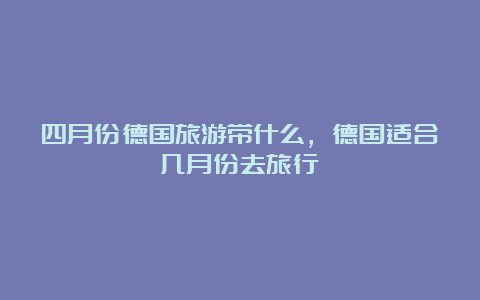 四月份德国旅游带什么，德国适合几月份去旅行